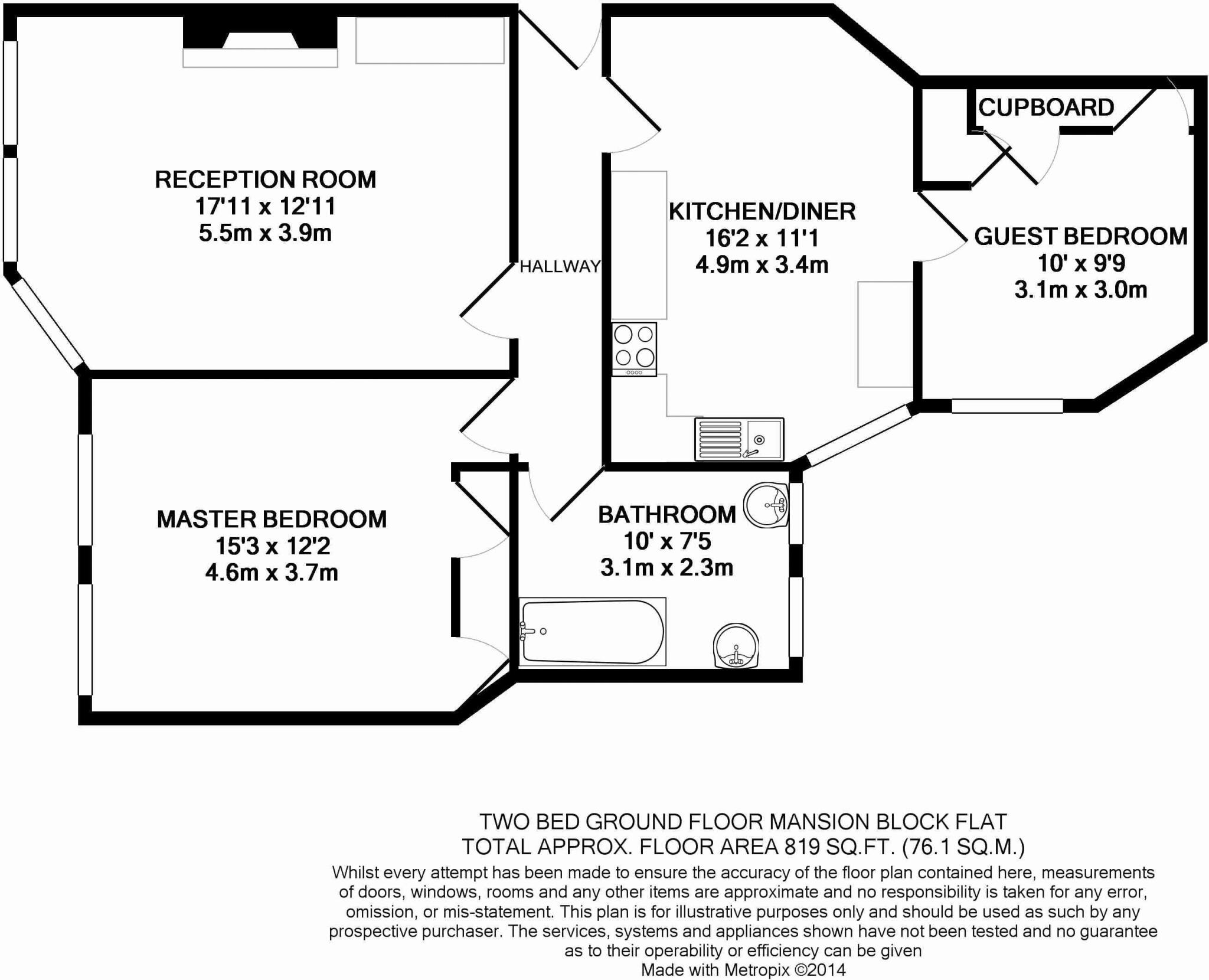 RECEPTION ROOM
17'11 x 12'11
5.5m x 3.9m

HALLWAY

KITCHEN/DINER
16'2 x 11'1
4.9m x 3.4m

CUPBOARD

GUEST BEDROOM
10' x 9'9
3.1m x 3.0m

MASTER BEDROOM
15'3 x 12'2
4.6m x 3.7m

BATHROOM
10' x 7'5
3.1m x 2.3m

TWO BED GROUND FLOOR MANSION BLOCK FLAT
TOTAL APPROX. FLOOR AREA 819 SQ.FT. (76.1 SQ.M.)
Whilst every attempt has been made to ensure the accuracy of the floor plan contained here, measurements of doors, windows, rooms and any other items are approximate and no responsibility is taken for any error, omission, or mis-statement. This plan is for illustrative purposes only and should be used as such by any prospective purchaser. The services, systems and appliances shown have not been tested and no guarantee as to their operability or efficiency can be given
Made with Metropix ©2014